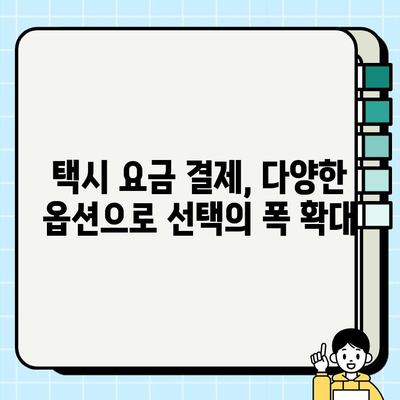 택시 요금 결제, 다양한 옵션으로 선택의 폭 확대